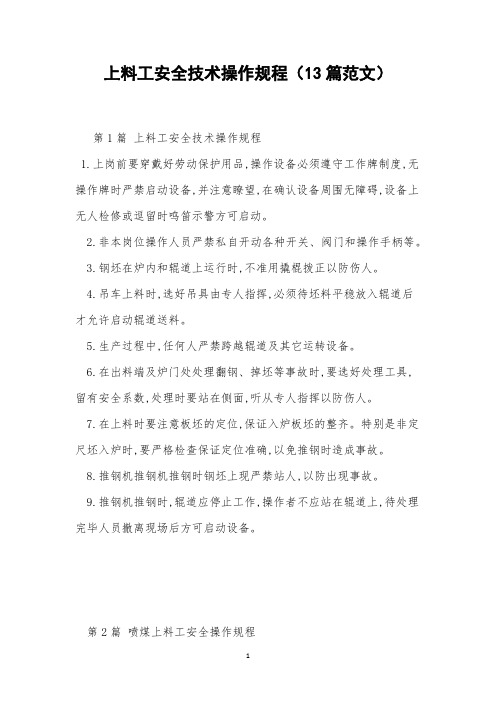 上料工安全技术操作规程（13篇范文）

第1篇 上料工安全技术操作规程

1.上岗前要穿戴好劳动保护用品，操作设备必须遵守工作牌制度，无操作牌时严禁启动设备，并注意瞭望，在确认设备周围无障碍，设备上无人检修或逗留时鸣笛示警方可启动。

2.非本岗位操作人员严禁私自开动各种开关、阀门和操作手柄等。

3.钢坯在炉内和辊道上运行时，不准用撬棍拨正以防伤人。

4.吊车上料时，选好吊具由专人指挥，必须待坯料平稳放入辊道后才允许启动辊道送料。

5.生产过程中，任何人严禁跨越辊道及其它运转设备。

6.在出料端及炉门处处理翻钢、掉坯等事故时，要选好处理工具，留有安全系数，处理时要站在侧面，听从专人指挥以防伤人。

7.在上料时要注意板坯的定位，保证入炉板坯的整齐。特别是非定尺坯入炉时，要严格检查保证定位准确，以免推钢时造成事故。

8.推钢机推钢机推钢时钢坯上现严禁站人，以防出现事故。

9.推钢机推钢时，辊道应停止工作，操作者不应站在辊道上，待处理完毕人员撤离现场后方可启动设备。

第2篇 喷煤上料工安全操作规程

1